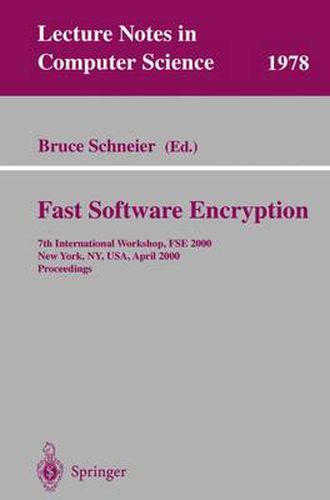 Lecture Notes in Computer Science

1978

Bruce Schneier (Ed.)

Fast Software Encryption

7th International Workshop, FSE 2000
New York, NY, USA, April 2000
Proceedings

Springer